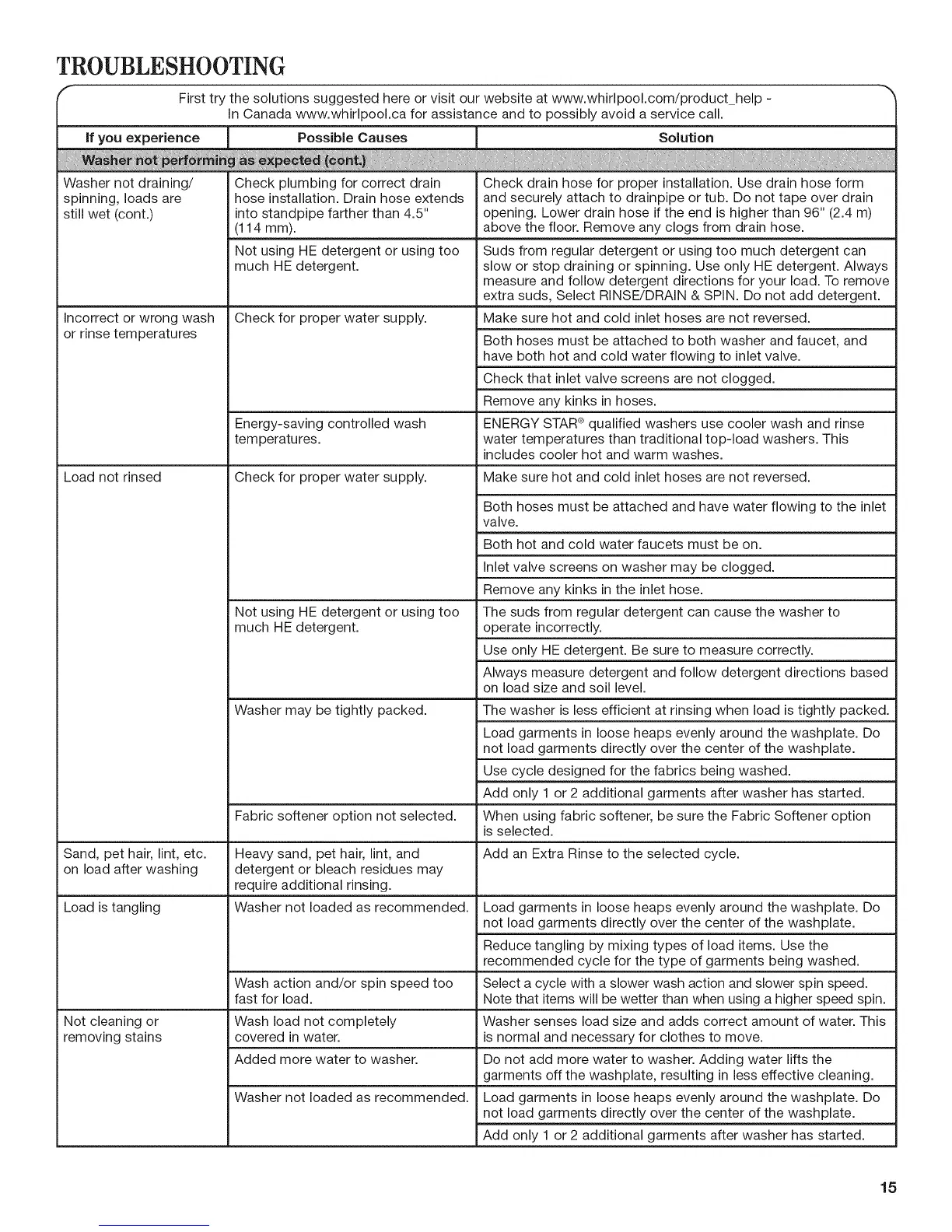 TROUBLESHOOTING

First try the solutions suggested here or visit our website at www.whirlpool.com/product_help - In Canada www.whirlpool.ca for assistance and to possibly avoid a service call.

| If you experience | Possible Causes | Solution |
|---|---|---|
| Washer not performing as expected (cont.) | | |
| Washer not draining/ spinning, loads are still wet (cont.) | Check plumbing for correct drain hose installation. Drain hose extends into standpipe farther than 4.5" (114 mm). | Check drain hose for proper installation. Use drain hose form and securely attach to drainpipe or tub. Do not tape over drain opening. Lower drain hose if the end is higher than 96" (2.4 m) above the floor. Remove any clogs from drain hose. |
| | Not using HE detergent or using too much HE detergent. | Suds from regular detergent or using too much detergent can slow or stop draining or spinning. Use only HE detergent. Always measure and follow detergent directions for your load. To remove extra suds, Select RINSE/DRAIN & SPIN. Do not add detergent. |
| Incorrect or wrong wash or rinse temperatures | Check for proper water supply. | Make sure hot and cold inlet hoses are not reversed. |
| | | Both hoses must be attached to both washer and faucet, and have both hot and cold water flowing to inlet valve. |
| | | Check that inlet valve screens are not clogged. |
| | | Remove any kinks in hoses. |
| | Energy-saving controlled wash temperatures. | ENERGY STAR® qualified washers use cooler wash and rinse water temperatures than traditional top-load washers. This includes cooler hot and warm washes. |
| Load not rinsed | Check for proper water supply. | Make sure hot and cold inlet hoses are not reversed. |
| | | Both hoses must be attached and have water flowing to the inlet valve. |
| | | Both hot and cold water faucets must be on. |
| | | Inlet valve screens on washer may be clogged. |
| | | Remove any kinks in the inlet hose. |
| | Not using HE detergent or using too much HE detergent. | The suds from regular detergent can cause the washer to operate incorrectly. |
| | | Use only HE detergent. Be sure to measure correctly. |
| | | Always measure detergent and follow detergent directions based on load size and soil level. |
| | Washer may be tightly packed. | The washer is less efficient at rinsing when load is tightly packed. |
| | | Load garments in loose heaps evenly around the washplate. Do not load garments directly over the center of the washplate. |
| | | Use cycle designed for the fabrics being washed. |
| | | Add only 1 or 2 additional garments after washer has started. |
| | Fabric softener option not selected. | When using fabric softener, be sure the Fabric Softener option is selected. |
| Sand, pet hair, lint, etc. on load after washing | Heavy sand, pet hair, lint, and detergent or bleach residues may require additional rinsing. | Add an Extra Rinse to the selected cycle. |
| Load is tangling | Washer not loaded as recommended. | Load garments in loose heaps evenly around the washplate. Do not load garments directly over the center of the washplate. |
| | | Reduce tangling by mixing types of load items. Use the recommended cycle for the type of garments being washed. |
| | Wash action and/or spin speed too fast for load. | Select a cycle with a slower wash action and slower spin speed. Note that items will be wetter than when using a higher speed spin. |
| Not cleaning or removing stains | Wash load not completely covered in water. | Washer senses load size and adds correct amount of water. This is normal and necessary for clothes to move. |
| | Added more water to washer. | Do not add more water to washer. Adding water lifts the garments off the washplate, resulting in less effective cleaning. |
| | Washer not loaded as recommended. | Load garments in loose heaps evenly around the washplate. Do not load garments directly over the center of the washplate. |
| | | Add only 1 or 2 additional garments after washer has started. |

15